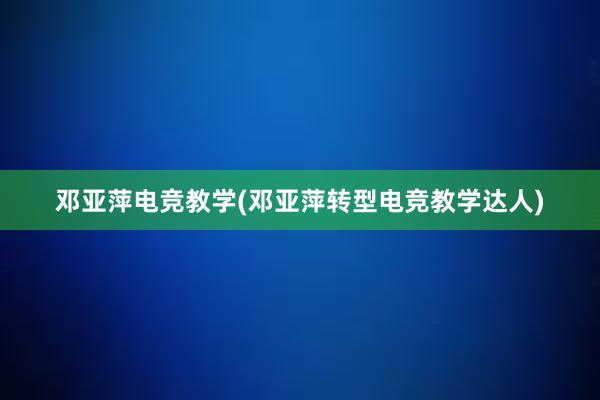 邓亚萍电竞教学(邓亚萍转型电竞教学达人)